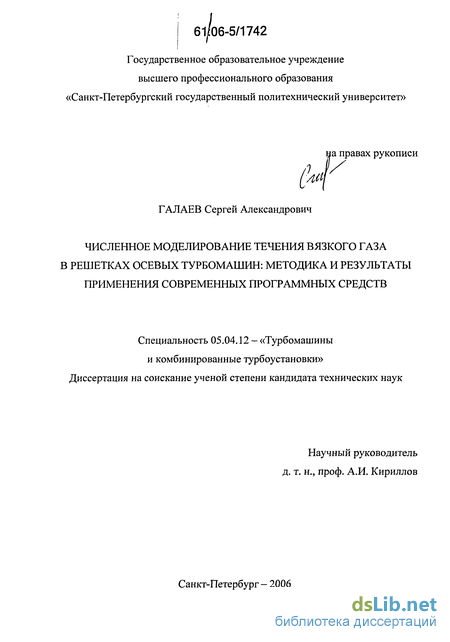 61:06-5/1742

Государственное образовательное учреждение
высшего профессионального образования
«Санкт-Петербургский государственный политехнический университет»

на правах рукописи

ГАЛАЕВ Сергей Александрович

ЧИСЛЕННОЕ МОДЕЛИРОВАНИЕ ТЕЧЕНИЯ ВЯЗКОГО ГАЗА
В РЕШЕТКАХ ОСЕВЫХ ТУРБОМАШИН: МЕТОДИКА И РЕЗУЛЬТАТЫ
ПРИМЕНЕНИЯ СОВРЕМЕННЫХ ПРОГРАММНЫХ СРЕДСТВ

Специальность 05.04.12 – «Турбомашины
и комбинированные турбоустановки»
Диссертация на соискание ученой степени кандидата технических наук

Научный руководитель
д. т. н., проф. А.И. Кириллов

Санкт-Петербург – 2006

dsLib.net
библиотека диссертаций